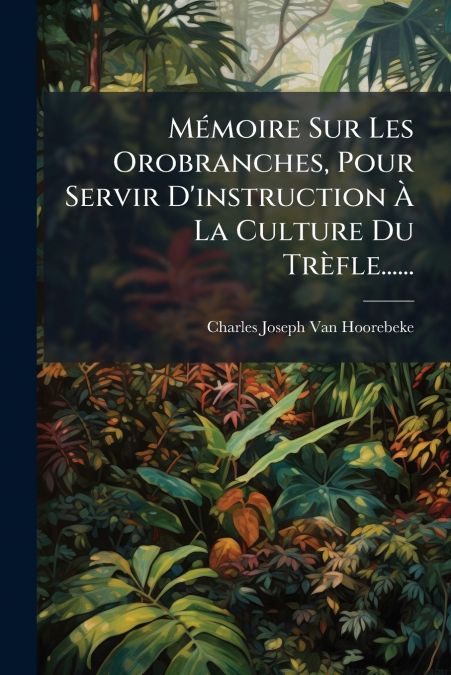 Mémoire Sur Les Orobranches, Pour Servir D'instruction À La Culture Du Trèfle......

Charles Joseph Van Hoorebeke